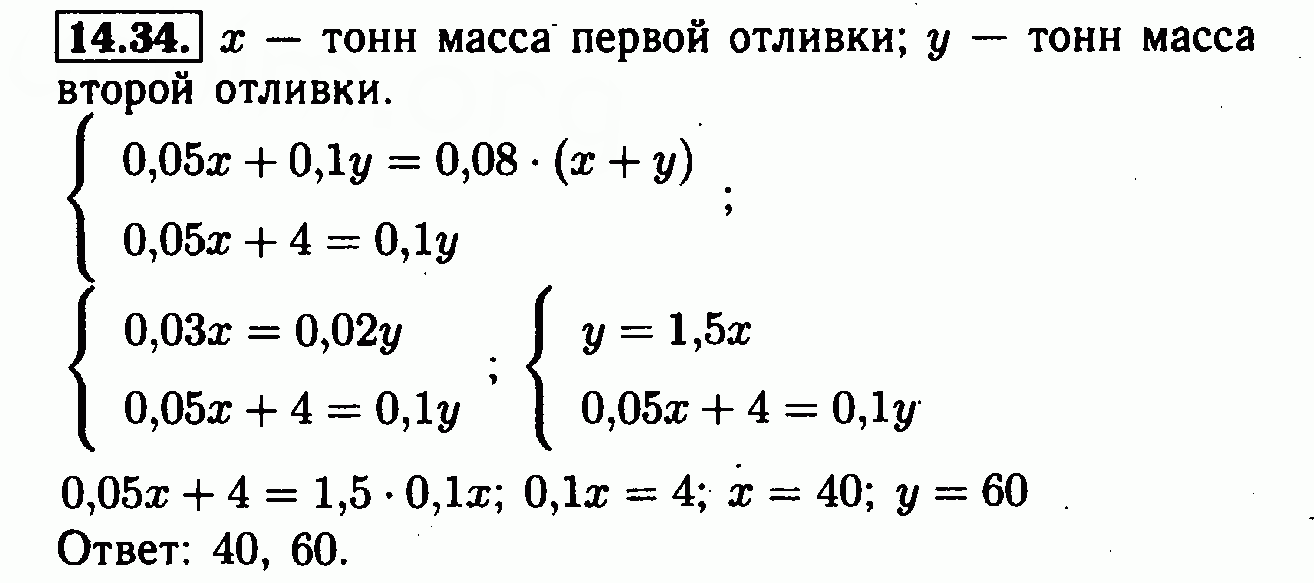 14.34. $x$ — тонн масса первой отливки; $y$ — тонн масса второй отливки.

$\begin{cases} 0,05x + 0,1y = 0,08 \cdot (x + y) \\ 0,05x + 4 = 0,1y \end{cases}$;

$\begin{cases} 0,03x = 0,02y \\ 0,05x + 4 = 0,1y \end{cases}$; $\begin{cases} y = 1,5x \\ 0,05x + 4 = 0,1y \end{cases}$

$0,05x + 4 = 1,5 \cdot 0,1x$; $0,1x = 4$; $x = 40$; $y = 60$

Ответ: 40, 60.